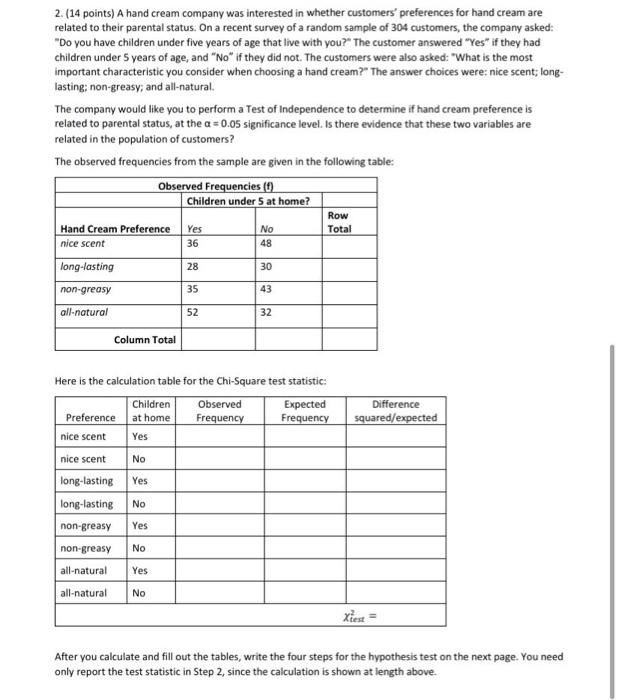 2. (14 points) A hand cream company was interested in whether customers' preferences for hand cream are related to their parental status. On a recent survey of a random sample of 304 customers, the company asked: "Do you have children under five years of age that live with you?" The customer answered "Yes" if they had children under 5 years of age, and "No" if they did not. The customers were also asked: "What is the most important characteristic you consider when choosing a hand cream?" The answer choices were: nice scent; long-lasting; non-greasy; and all-natural.

The company would like you to perform a Test of Independence to determine if hand cream preference is related to parental status, at the $\alpha = 0.05$ significance level. Is there evidence that these two variables are related in the population of customers?

The observed frequencies from the sample are given in the following table:

| Observed Frequencies (f) | | | |
|---|---|---|---|
| | Children under 5 at home? | | |
| Hand Cream Preference | Yes | No | Row Total |
| nice scent | 36 | 48 | |
| long-lasting | 28 | 30 | |
| non-greasy | 35 | 43 | |
| all-natural | 52 | 32 | |
| Column Total | | | |

Here is the calculation table for the Chi-Square test statistic:

| Preference | Children at home | Observed Frequency | Expected Frequency | Difference squared/expected |
|---|---|---|---|---|
| nice scent | Yes | | | |
| nice scent | No | | | |
| long-lasting | Yes | | | |
| long-lasting | No | | | |
| non-greasy | Yes | | | |
| non-greasy | No | | | |
| all-natural | Yes | | | |
| all-natural | No | | | |
| | | | | $\chi^2_{test} =$ |

After you calculate and fill out the tables, write the four steps for the hypothesis test on the next page. You need only report the test statistic in Step 2, since the calculation is shown at length above.